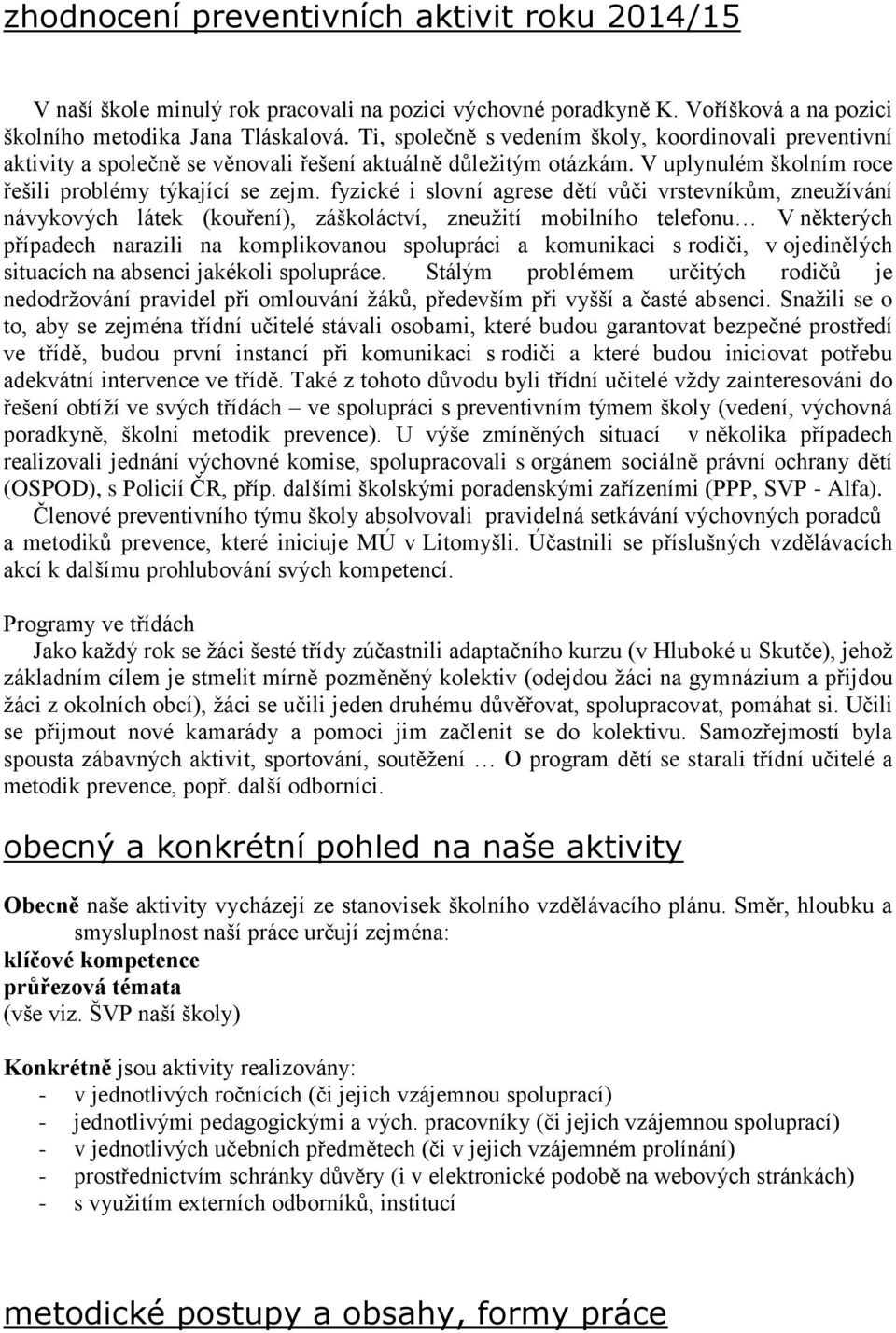 zhodnocení preventivních aktivit roku 2014/15

V naší škole minulý rok pracovali na pozici výchovné poradkyně K. Voříšková a na pozici školního metodika Jana Tláskalová. Ti, společně s vedením školy, koordinovali preventivní aktivity a společně se věnovali řešení aktuálně důležitým otázkám. V uplynulém školním roce řešili problémy týkající se zejm. fyzické i slovní agrese dětí vůči vrstevníkům, zneužívání návykových látek (kouření), záškoláctví, zneužití mobilního telefonu… V některých případech narazili na komplikovanou spolupráci a komunikaci s rodiči, v ojedinělých situacích na absenci jakékoli spolupráce. Stálým problémem určitých rodičů je nedodržování pravidel při omlouvání žáků, především při vyšší a časté absenci. Snažili se o to, aby se zejména třídní učitelé stávali osobami, které budou garantovat bezpečné prostředí ve třídě, budou první instancí při komunikaci s rodiči a které budou iniciovat potřebu adekvátní intervence ve třídě. Také z tohoto důvodu byli třídní učitelé vždy zainteresováni do řešení obtíží ve svých třídách – ve spolupráci s preventivním týmem školy (vedení, výchovná poradkyně, školní metodik prevence). U výše zmíněných situací v několika případech realizovali jednání výchovné komise, spolupracovali s orgánem sociálně právní ochrany dětí (OSPOD), s Policií ČR, příp. dalšími školskými poradenskými zařízeními (PPP, SVP - Alfa).
Členové preventivního týmu školy absolvovali pravidelná setkávání výchovných poradců a metodiků prevence, které iniciuje MÚ v Litomyšli. Účastnili se příslušných vzdělávacích akcí k dalšímu prohlubování svých kompetencí.

Programy ve třídách
Jako každý rok se žáci šesté třídy zúčastnili adaptačního kurzu (v Hluboké u Skutče), jehož základním cílem je stmelit mírně pozměněný kolektiv (odejdou žáci na gymnázium a přijdou žáci z okolních obcí), žáci se učili jeden druhému důvěřovat, spolupracovat, pomáhat si. Učili se přijmout nové kamarády a pomoci jim začlenit se do kolektivu. Samozřejmostí byla spousta zábavných aktivit, sportování, soutěžení … O program dětí se starali třídní učitelé a metodik prevence, popř. další odborníci.

obecný a konkrétní pohled na naše aktivity

Obecně naše aktivity vycházejí ze stanovisek školního vzdělávacího plánu. Směr, hloubku a smysluplnost naší práce určují zejména:
klíčové kompetence
průřezová témata
(vše viz. ŠVP naší školy)

Konkrétně jsou aktivity realizovány:
- v jednotlivých ročnících (či jejich vzájemnou spoluprací)
- jednotlivými pedagogickými a vých. pracovníky (či jejich vzájemnou spoluprací)
- v jednotlivých učebních předmětech (či v jejich vzájemném prolínání)
- prostřednictvím schránky důvěry (i v elektronické podobě na webových stránkách)
- s využitím externích odborníků, institucí

metodické postupy a obsahy, formy práce